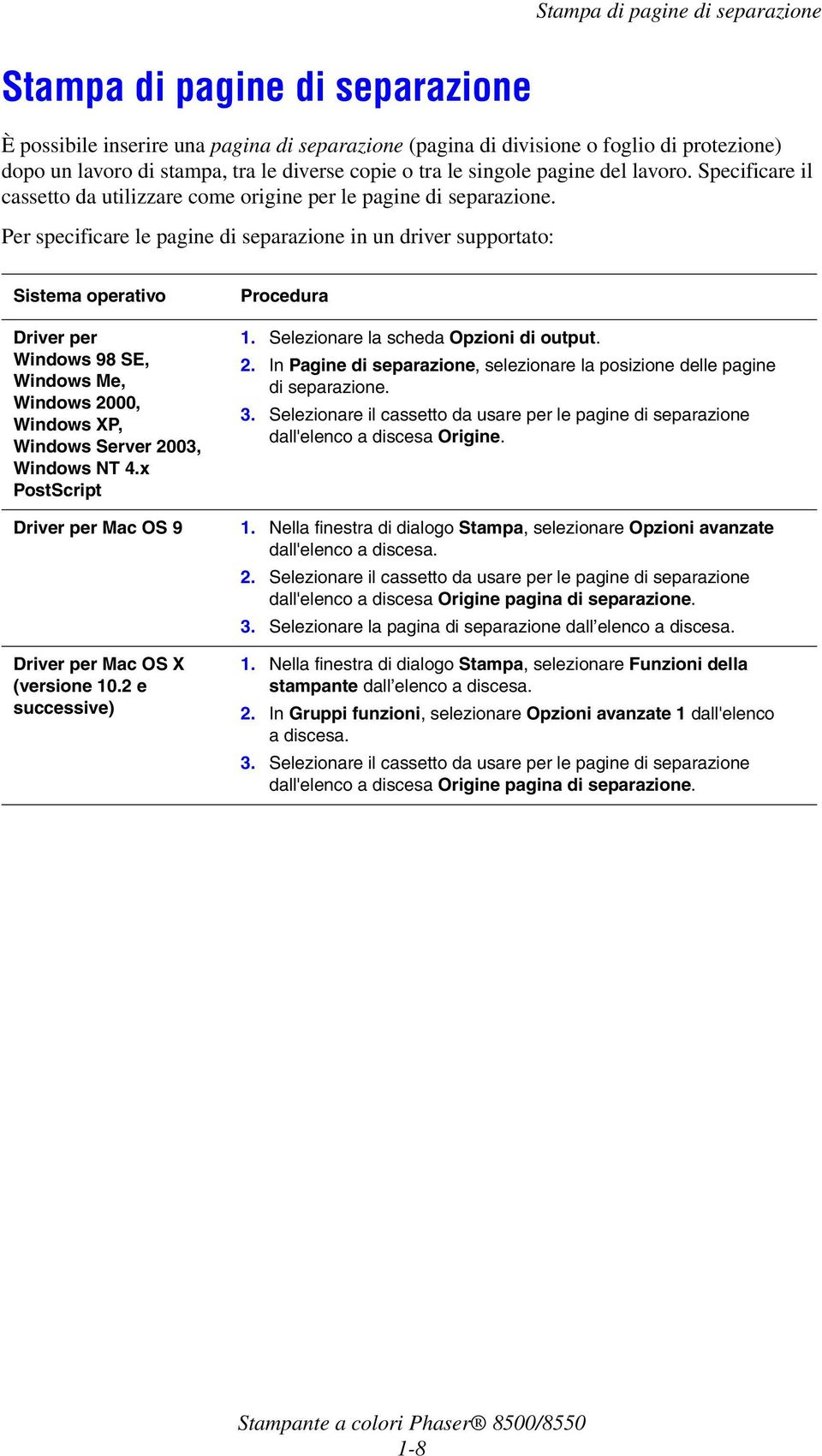 Stampa di pagine di separazione

Stampa di pagine di separazione

È possibile inserire una pagina di separazione (pagina di divisione o foglio di protezione) dopo un lavoro di stampa, tra le diverse copie o tra le singole pagine del lavoro. Specificare il cassetto da utilizzare come origine per le pagine di separazione.

Per specificare le pagine di separazione in un driver supportato:

| Sistema operativo | Procedura |
|---|---|
| Driver per Windows 98 SE, Windows Me, Windows 2000, Windows XP, Windows Server 2003, Windows NT 4.x PostScript | 1. Selezionare la scheda Opzioni di output. 2. In Pagine di separazione, selezionare la posizione delle pagine di separazione. 3. Selezionare il cassetto da usare per le pagine di separazione dall'elenco a discesa Origine. |
| Driver per Mac OS 9 | 1. Nella finestra di dialogo Stampa, selezionare Opzioni avanzate dall'elenco a discesa. 2. Selezionare il cassetto da usare per le pagine di separazione dall'elenco a discesa Origine pagina di separazione. 3. Selezionare la pagina di separazione dall’elenco a discesa. |
| Driver per Mac OS X (versione 10.2 e successive) | 1. Nella finestra di dialogo Stampa, selezionare Funzioni della stampante dall’elenco a discesa. 2. In Gruppi funzioni, selezionare Opzioni avanzate 1 dall'elenco a discesa. 3. Selezionare il cassetto da usare per le pagine di separazione dall'elenco a discesa Origine pagina di separazione. |

Stampante a colori Phaser® 8500/8550
1-8